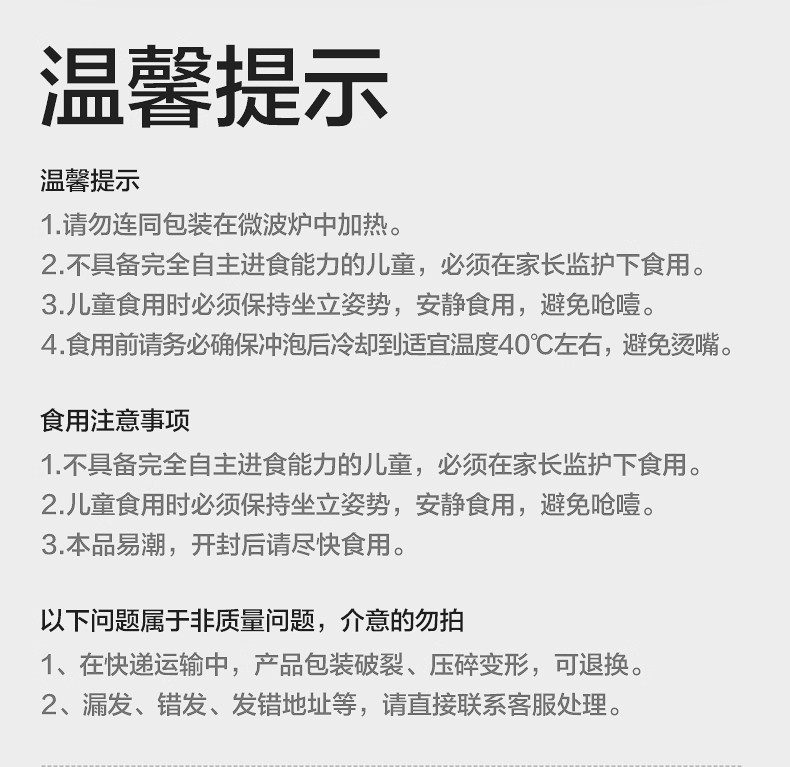 温馨提示

温馨提示
1.请勿连同包装在微波炉中加热。
2.不具备完全自主进食能力的儿童，必须在家长监护下食用。
3.儿童食用时必须保持坐立姿势，安静食用，避免呛噎。
4.食用前请务必确保冲泡后冷却到适宜温度40℃左右，避免烫嘴。

食用注意事项
1.不具备完全自主进食能力的儿童，必须在家长监护下食用。
2.儿童食用时必须保持坐立姿势，安静食用，避免呛噎。
3.本品易潮，开封后请尽快食用。

以下问题属于非质量问题，介意的勿拍
1、在快递运输中，产品包装破裂、压碎变形，可退换。
2、漏发、错发、发错地址等，请直接联系客服处理。